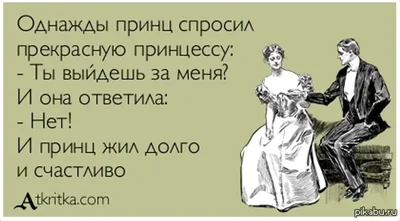 Однажды принц спросил прекрасную принцессу:
- Ты выйдешь за меня?
И она ответила:
- Нет!
И принц жил долго и счастливо

Atkritka.com

pikabu.ru